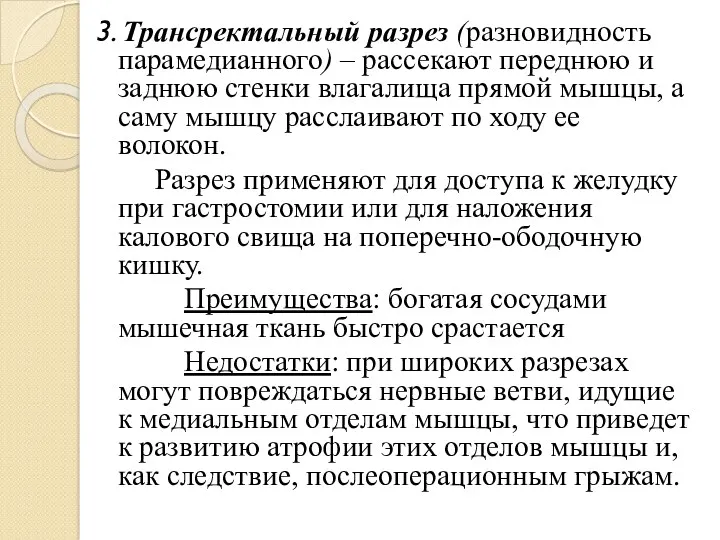 3. Трансректальный разрез (разновидность парамедианного) – рассекают переднюю и заднюю стенки влагалища прямой мышцы, а саму мышцу расслаивают по ходу ее волокон.

Разрез применяют для доступа к желудку при гастростомии или для наложения калового свища на поперечно-ободочную кишку.

Преимущества: богатая сосудами мышечная ткань быстро срастается

Недостатки: при широких разрезах могут повреждаться нервные ветви, идущие к медиальным отделам мышцы, что приведет к развитию атрофии этих отделов мышцы и, как следствие, послеоперационным грыжам.